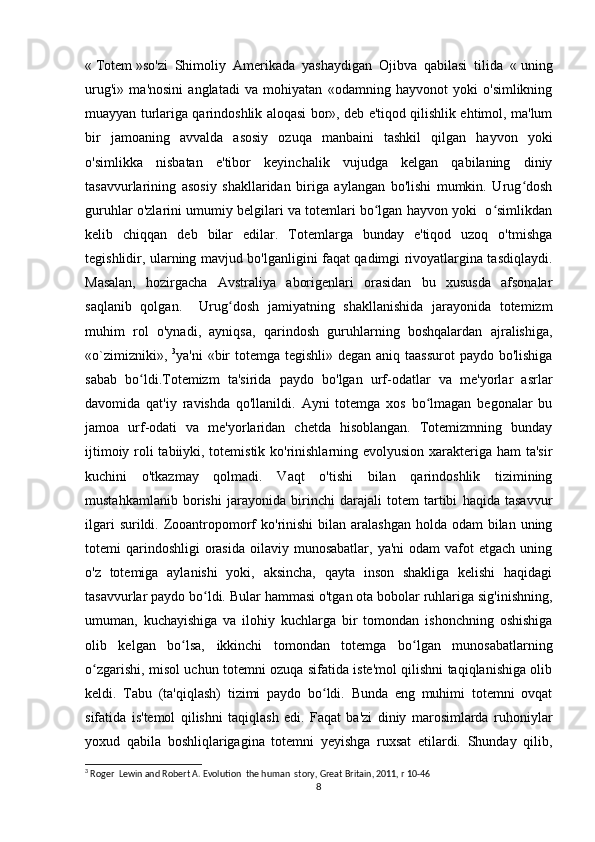 « Totem »so'zi Shimoliy Amerikada yashaydigan Ojibva qabilasi tilida « uning urug'i» ma'nosini anglatadi va mohiyatan «odamning hayvonot yoki o'simlikning muayyan turlariga qarindoshlik aloqasi bor», deb e'tiqod qilishlik ehtimol, ma'lum bir jamoaning avvalda asosiy ozuqa manbaini tashkil qilgan hayvon yoki o'simlikka nisbatan e'tibor keyinchalik vujudga kelgan qabilaning diniy tasavvurlarining asosiy shakllaridan biriga aylangan bo'lishi mumkin. Urug‘dosh guruhlar o'zlarini umumiy belgilari va totemlari bo‘lgan hayvon yoki o‘simlikdan kelib chiqqan deb bilar edilar. Totemlarga bunday e'tiqod uzoq o'tmishga tegishlidir, ularning mavjud bo'lganligini faqat qadimgi rivoyatlargina tasdiqlaydi. Masalan, hozirgacha Avstraliya aborigenlari orasidan bu xususda afsonalar saqlanib qolgan. Urug‘dosh jamiyatning shakllanishida jarayonida totemizm muhim rol o'ynadi, ayniqsa, qarindosh guruhlarning boshqalardan ajralishiga, «o`zimizniki», $^3$ya'ni «bir totemga tegishli» degan aniq taassurot paydo bo'lishiga sabab bo‘ldi.Totemizm ta'sirida paydo bo'lgan urf-odatlar va me'yorlar asrlar davomida qat'iy ravishda qo'llanildi. Ayni totemga xos bo‘lmagan begonalar bu jamoa urf-odati va me'yorlaridan chetda hisoblangan. Totemizmning bunday ijtimoiy roli tabiiyki, totemistik ko'rinishlarning evolyusion xarakteriga ham ta'sir kuchini o'tkazmay qolmadi. Vaqt o'tishi bilan qarindoshlik tizimining mustahkamlanib borishi jarayonida birinchi darajali totem tartibi haqida tasavvur ilgari surildi. Zooantropomorf ko'rinishi bilan aralashgan holda odam bilan uning totemi qarindoshligi orasida oilaviy munosabatlar, ya'ni odam vafot etgach uning o'z totemiga aylanishi yoki, aksincha, qayta inson shakliga kelishi haqidagi tasavvurlar paydo bo‘ldi. Bular hammasi o'tgan ota bobolar ruhlariga sig'inishning, umuman, kuchayishiga va ilohiy kuchlarga bir tomondan ishonchning oshishiga olib kelgan bo‘lsa, ikkinchi tomondan totemga bo‘lgan munosabatlarning o‘zgarishi, misol uchun totemni ozuqa sifatida iste'mol qilishni taqiqlanishiga olib keldi. Tabu (ta'qiqlash) tizimi paydo bo‘ldi. Bunda eng muhimi totemni ovqat sifatida is'temol qilishni taqiqlash edi. Faqat ba'zi diniy marosimlarda ruhoniylar yoxud qabila boshliqlarigagina totemni yeyishga ruxsat etilardi. Shunday qilib,

$^3$ Roger Lewin and Robert A. Evolution the human story, Great Britain, 2011, r 10-46

8